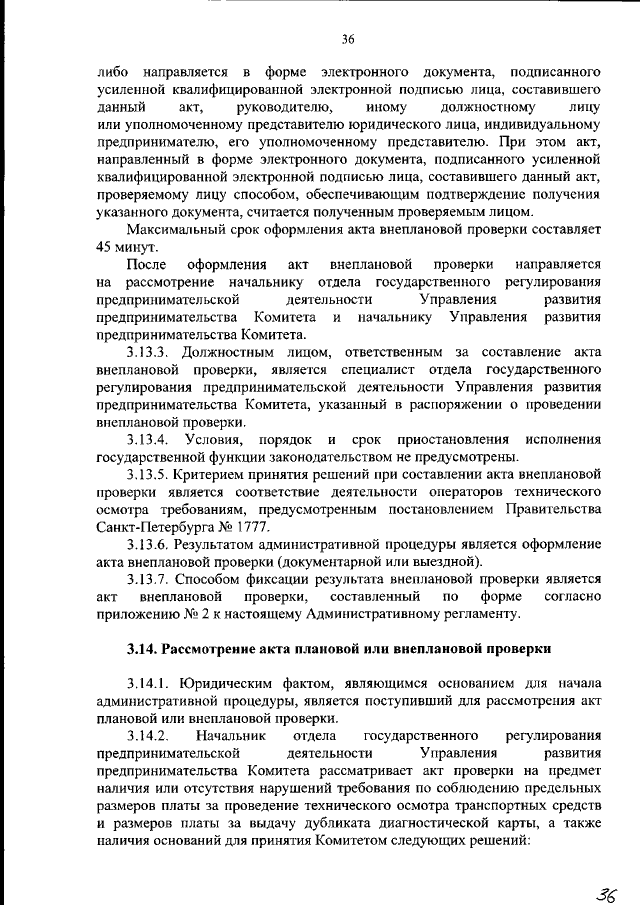 36

либо направляется в форме электронного документа, подписанного усиленной квалифицированной электронной подписью лица, составившего данный акт, руководителю, иному должностному лицу или уполномоченному представителю юридического лица, индивидуальному предпринимателю, его уполномоченному представителю. При этом акт, направленный в форме электронного документа, подписанного усиленной квалифицированной электронной подписью лица, составившего данный акт, проверяемому лицу способом, обеспечивающим подтверждение получения указанного документа, считается полученным проверяемым лицом.

Максимальный срок оформления акта внеплановой проверки составляет 45 минут.

После оформления акт внеплановой проверки направляется на рассмотрение начальнику отдела государственного регулирования предпринимательской деятельности Управления развития предпринимательства Комитета и начальнику Управления развития предпринимательства Комитета.

3.13.3. Должностным лицом, ответственным за составление акта внеплановой проверки, является специалист отдела государственного регулирования предпринимательской деятельности Управления развития предпринимательства Комитета, указанный в распоряжении о проведении внеплановой проверки.

3.13.4. Условия, порядок и срок приостановления исполнения государственной функции законодательством не предусмотрены.

3.13.5. Критерием принятия решений при составлении акта внеплановой проверки является соответствие деятельности операторов технического осмотра требованиям, предусмотренным постановлением Правительства Санкт-Петербурга № 1777.

3.13.6. Результатом административной процедуры является оформление акта внеплановой проверки (документарной или выездной).

3.13.7. Способом фиксации результата внеплановой проверки является акт внеплановой проверки, составленный по форме согласно приложению № 2 к настоящему Административному регламенту.

3.14. Рассмотрение акта плановой или внеплановой проверки

3.14.1. Юридическим фактом, являющимся основанием для начала административной процедуры, является поступивший для рассмотрения акт плановой или внеплановой проверки.

3.14.2. Начальник отдела государственного регулирования предпринимательской деятельности Управления развития предпринимательства Комитета рассматривает акт проверки на предмет наличия или отсутствия нарушений требования по соблюдению предельных размеров платы за проведение технического осмотра транспортных средств и размеров платы за выдачу дубликата диагностической карты, а также наличия оснований для принятия Комитетом следующих решений:

36